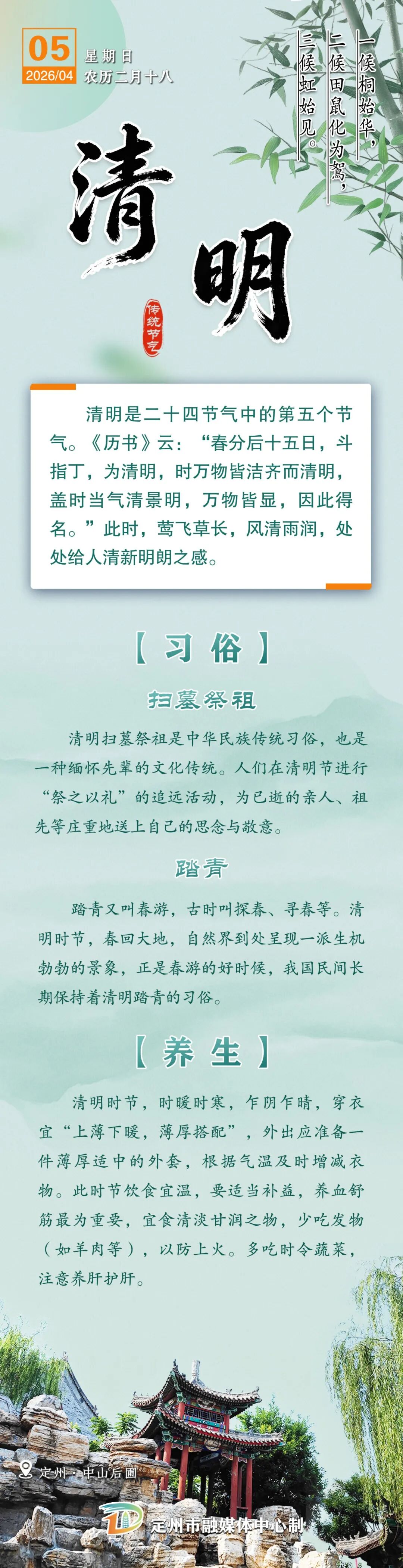 05
2026/04
星期日
农历二月十八

一候桐始华，
二候田鼠化为鴽，
三候虹始见。

清明

传统节气

清明是二十四节气中的第五个节气。《历书》云：“春分后十五日，斗指丁，为清明，时万物皆洁齐而清明，盖时当气清景明，万物皆显，因此得名。”此时，莺飞草长，风清雨润，处处给人清新明朗之感。

【习俗】

扫墓祭祖

清明扫墓祭祖是中华民族传统习俗，也是一种缅怀先辈的文化传统。人们在清明节进行“祭之以礼”的追远活动，为已逝的亲人、祖先等庄重地送上自己的思念与敬意。

踏青

踏青又叫春游，古时叫探春、寻春等。清明时节，春回大地，自然界到处呈现一派生机勃勃的景象，正是春游的好时候，我国民间长期保持着清明踏青的习俗。

【养生】

清明时节，时暖时寒，乍阴乍晴，穿衣宜“上薄下暖，薄厚搭配”，外出应准备一件薄厚适中的外套，根据气温及时增减衣物。此时节饮食宜温，要适当补益，养血舒筋最为重要，宜食清淡甘润之物，少吃发物（如羊肉等），以防上火。多吃时令蔬菜，注意养肝护肝。

定州·中山后圃

定州市融媒体中心制